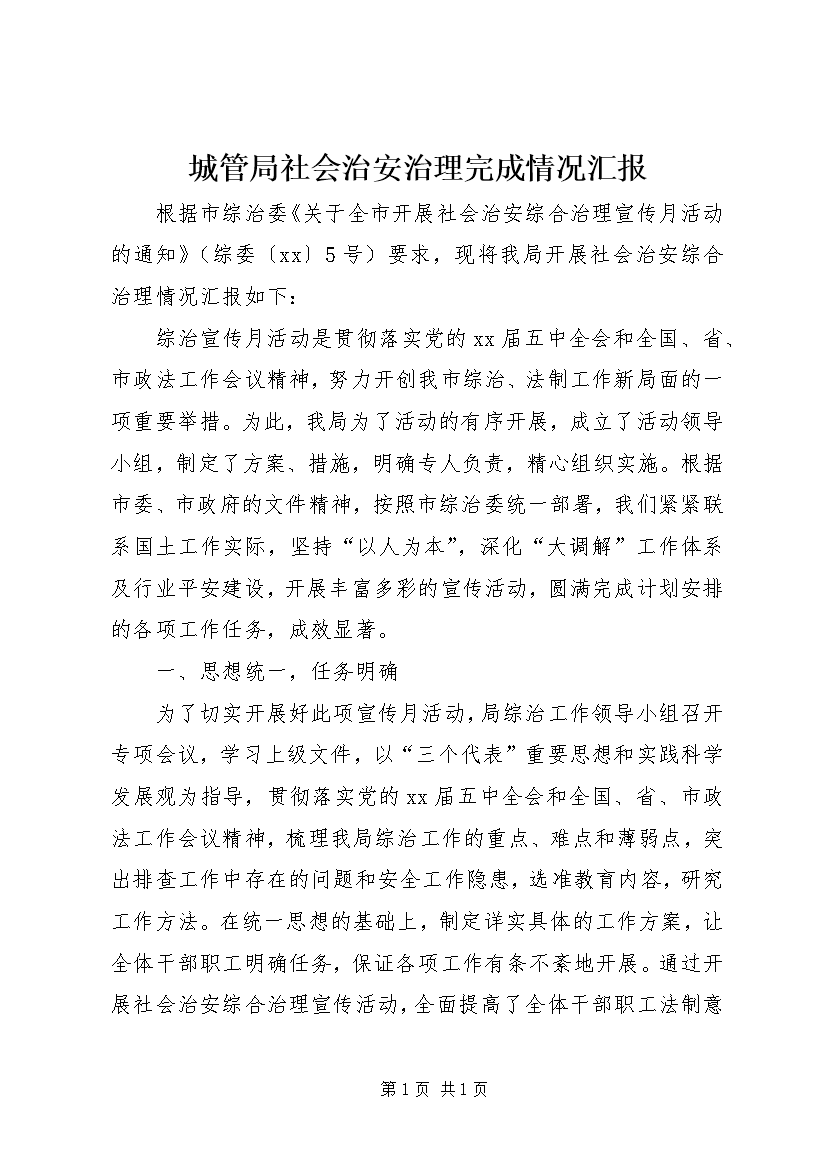 城管局社会治安治理完成情况汇报

根据市综治委《关于全市开展社会治安综合治理宣传月活动的通知》（综委〔xx〕5号）要求，现将我局开展社会治安综合治理情况汇报如下：

综治宣传月活动是贯彻落实党的xx届五中全会和全国、省、市政法工作会议精神，努力开创我市综治、法制工作新局面的一项重要举措。为此，我局为了活动的有序开展，成立了活动领导小组，制定了方案、措施，明确专人负责，精心组织实施。根据市委、市政府的文件精神，按照市综治委统一部署，我们紧紧联系国土工作实际，坚持“以人为本”，深化“大调解”工作体系及行业平安建设，开展丰富多彩的宣传活动，圆满完成计划安排的各项工作任务，成效显著。

一、思想统一，任务明确

为了切实开展好此项宣传月活动，局综治工作领导小组召开专项会议，学习上级文件，以“三个代表”重要思想和实践科学发展观为指导，贯彻落实党的xx届五中全会和全国、省、市政法工作会议精神，梳理我局综治工作的重点、难点和薄弱点，突出排查工作中存在的问题和安全工作隐患，选准教育内容，研究工作方法。在统一思想的基础上，制定详实具体的工作方案，让全体干部职工明确任务，保证各项工作有条不紊地开展。通过开展社会治安综合治理宣传活动，全面提高了全体干部职工法制意

第1页 共1页